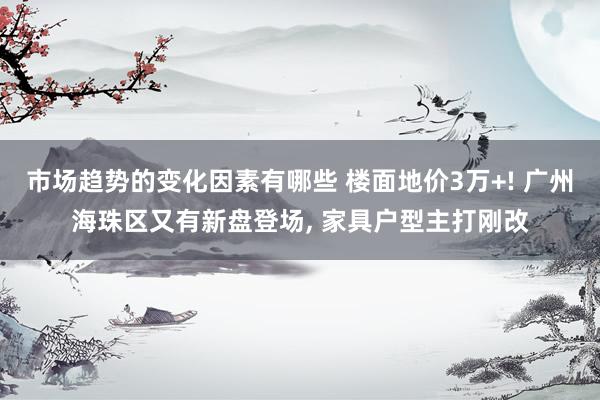 市场趋势的变化因素有哪些 楼面地价3万+! 广州海珠区又有新盘登场, 家具户型主打刚改